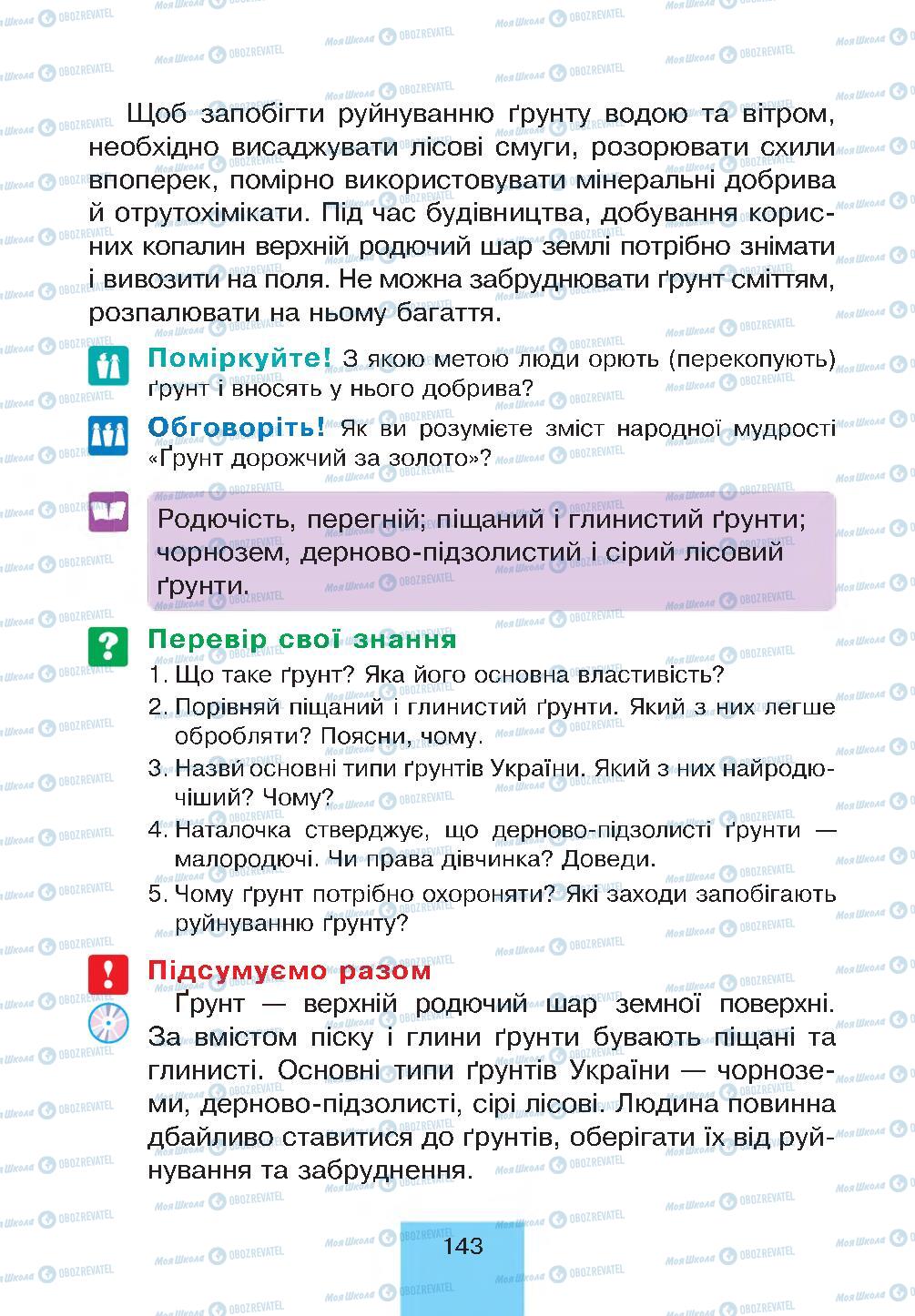 Щоб запобігти руйнуванню ґрунту водою та вітром, необхідно висаджувати лісові смуги, розорювати схили впоперек, помірно використовувати мінеральні добрива й отрутохімікати. Під час будівництва, добування корисних копалин верхній родючий шар землі потрібно знімати і вивозити на поля. Не можна забруднювати ґрунт сміттям, розпалювати на ньому багаття.

Поміркуйте! З якою метою люди орють (перекопують) ґрунт і вносять у нього добрива?

Обговоріть! Як ви розумієте зміст народної мудрості «Ґрунт дорожчий за золото»?

Родючість, перегній; піщаний і глинистий ґрунти; чорнозем, дерново-підзолистий і сірий лісовий ґрунти.

Перевір свої знання

1. Що таке ґрунт? Яка його основна властивість?
2. Порівняй піщаний і глинистий ґрунти. Який з них легше обробляти? Поясни, чому.
3. Назви основні типи ґрунтів України. Який з них найродючіший? Чому?
4. Наталочка стверджує, що дерново-підзолисті ґрунти — малородючі. Чи права дівчинка? Доведи.
5. Чому ґрунт потрібно охороняти? Які заходи запобігають руйнуванню ґрунту?

Підсумуємо разом

Ґрунт — верхній родючий шар земної поверхні. За вмістом піску і глини ґрунти бувають піщані та глинисті. Основні типи ґрунтів України — чорноземи, дерново-підзолисті, сірі лісові. Людина повинна дбайливо ставитися до ґрунтів, оберігати їх від руйнування та забруднення.

143